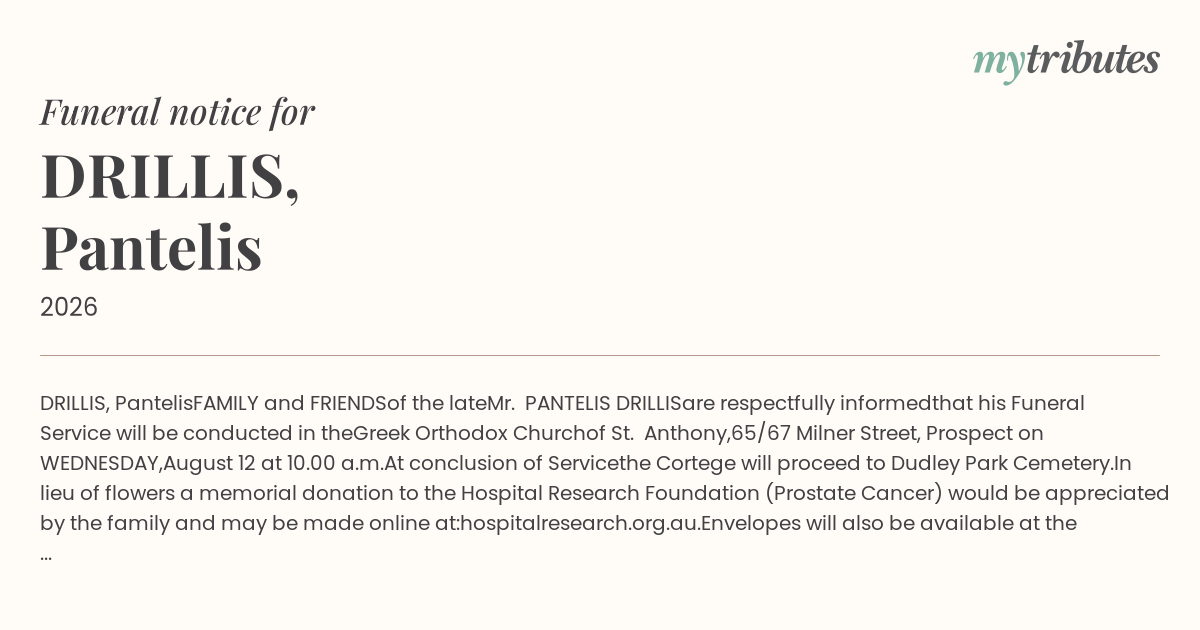 mytributes

Funeral notice for

DRILLIS,
Pantelis

2026

DRILLIS, PantelisFAMILY and FRIENDSof the lateMr.  PANTELIS DRILLISare respectfully informedthat his Funeral Service will be conducted in theGreek Orthodox Churchof St.  Anthony,65/67 Milner Street, Prospect on WEDNESDAY,August 12 at 10.00 a.m.At conclusion of Servicethe Cortege will proceed to Dudley Park Cemetery.In lieu of flowers a memorial donation to the Hospital Research Foundation (Prostate Cancer) would be appreciated by the family and may be made online at:hospitalresearch.org.au.Envelopes will also be available at the ...